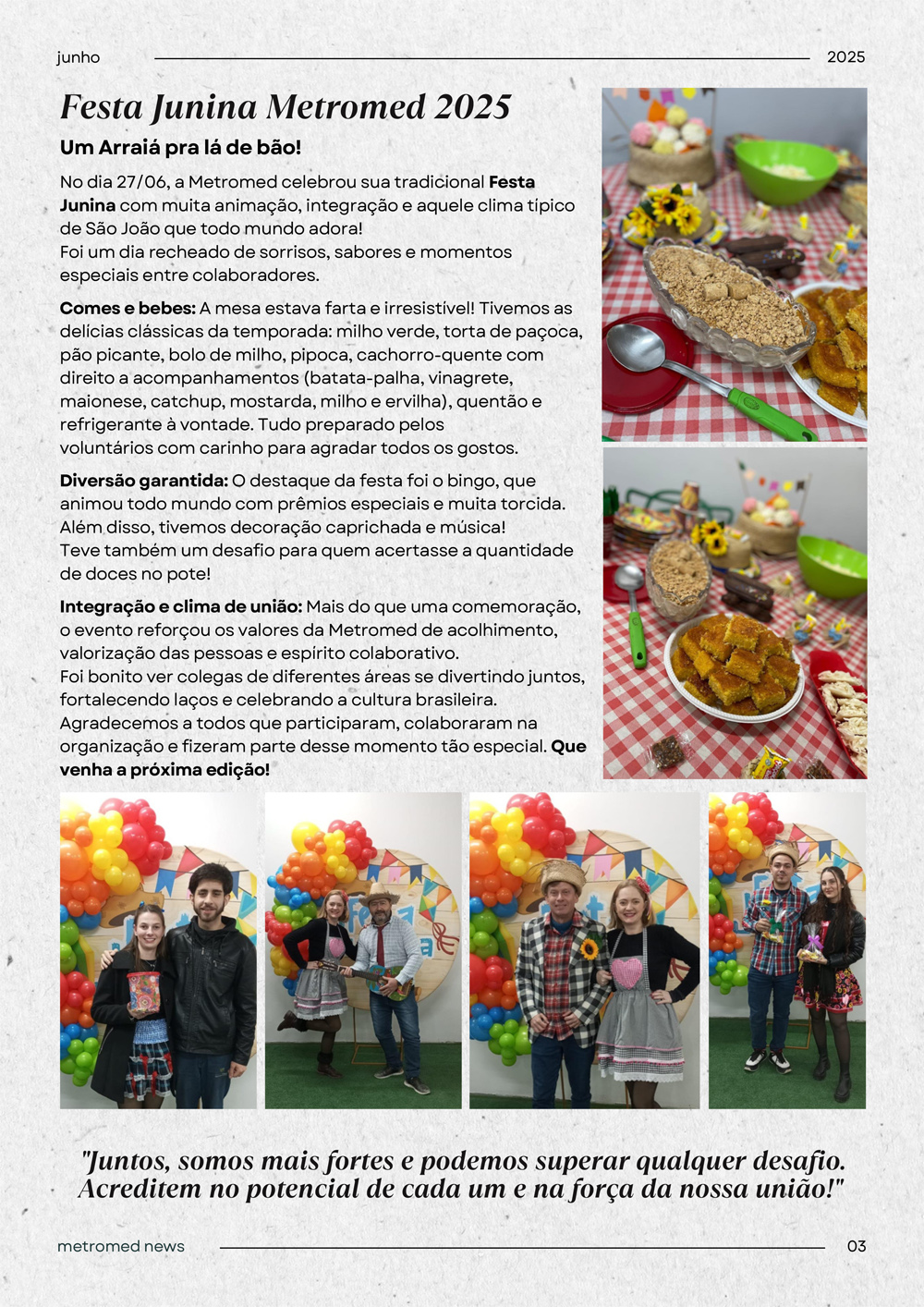 junho 2025

Festa Junina Metromed 2025

Um Arraiá pra lá de bão!

No dia 27/06, a Metromed celebrou sua tradicional Festa Junina com muita animação, integração e aquele clima típico de São João que todo mundo adora!
Foi um dia recheado de sorrisos, sabores e momentos especiais entre colaboradores.

Comes e bebes: A mesa estava farta e irresistível! Tivemos as delícias clássicas da temporada: milho verde, torta de paçoca, pão picante, bolo de milho, pipoca, cachorro-quente com direito a acompanhamentos (batata-palha, vinagrete, maionese, catchup, mostarda, milho e ervilha), quentão e refrigerante à vontade. Tudo preparado pelos voluntários com carinho para agradar todos os gostos.

Diversão garantida: O destaque da festa foi o bingo, que animou todo mundo com prêmios especiais e muita torcida. Além disso, tivemos decoração caprichada e música!
Teve também um desafio para quem acertasse a quantidade de doces no pote!

Integração e clima de união: Mais do que uma comemoração, o evento reforçou os valores da Metromed de acolhimento, valorização das pessoas e espírito colaborativo.
Foi bonito ver colegas de diferentes áreas se divertindo juntos, fortalecendo laços e celebrando a cultura brasileira.
Agradecemos a todos que participaram, colaboraram na organização e fizeram parte desse momento tão especial. Que venha a próxima edição!

"Juntos, somos mais fortes e podemos superar qualquer desafio. Acreditem no potencial de cada um e na força da nossa união!"

metromed news 03